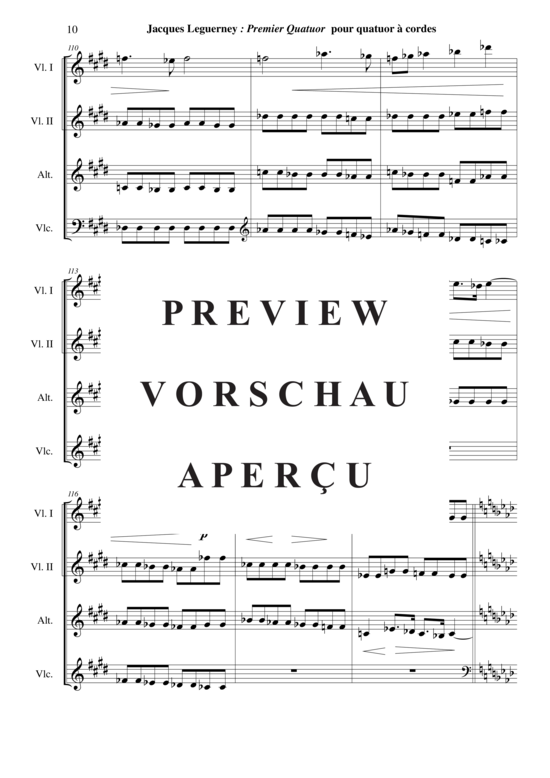 10 Jacques Leguerney : Premier Quatuor pour quatuor à cordes

110

Vl. I

Vl. II

Alt.

Vlc.

113

Vl. I

Vl. II

Alt.

Vlc.

PREVIEW

VORSCHAU

APERÇU

116

Vl. I

Vl. II

Alt.

Vlc.

p